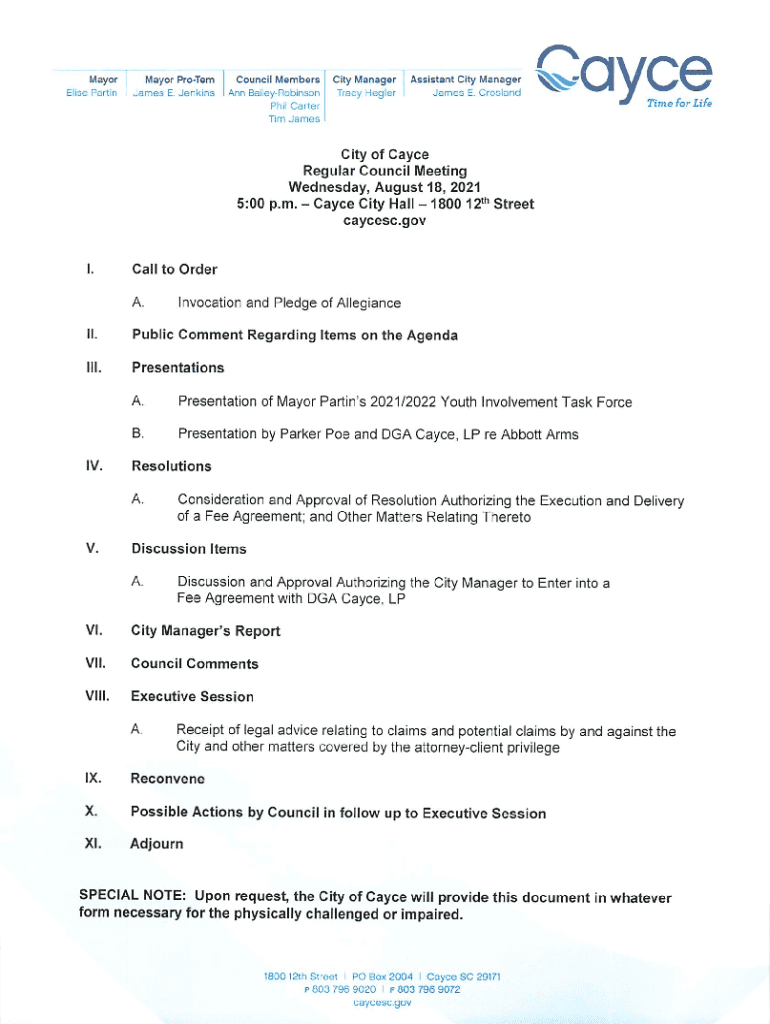 Mayor
Elise Partin

Mayor Pro-Tem
James E. Jenkins

Council Members
Ann Bailey-Robinson
Phil Carter
Tim James

City Manager
Tracy Hegler

Assistant City Manager
James E. Crosland

Cayce
Time for Life

City of Cayce
Regular Council Meeting
Wednesday, August 18, 2021
5:00 p.m. – Cayce City Hall – 1800 12$^{th}$ Street
caycesc.gov

I. Call to Order

A. Invocation and Pledge of Allegiance

II. Public Comment Regarding Items on the Agenda

III. Presentations

A. Presentation of Mayor Partin's 2021/2022 Youth Involvement Task Force

B. Presentation by Parker Poe and DGA Cayce, LP re Abbott Arms

IV. Resolutions

A. Consideration and Approval of Resolution Authorizing the Execution and Delivery of a Fee Agreement; and Other Matters Relating Thereto

V. Discussion Items

A. Discussion and Approval Authorizing the City Manager to Enter into a Fee Agreement with DGA Cayce, LP

VI. City Manager's Report

VII. Council Comments

VIII. Executive Session

A. Receipt of legal advice relating to claims and potential claims by and against the City and other matters covered by the attorney-client privilege

IX. Reconvene

X. Possible Actions by Council in follow up to Executive Session

XI. Adjourn

SPECIAL NOTE: Upon request, the City of Cayce will provide this document in whatever form necessary for the physically challenged or impaired.

1800 12th Street | PO Box 2004 | Cayce SC 29171
P 803 796 9020 | F 803 796 9072
caycesc.gov